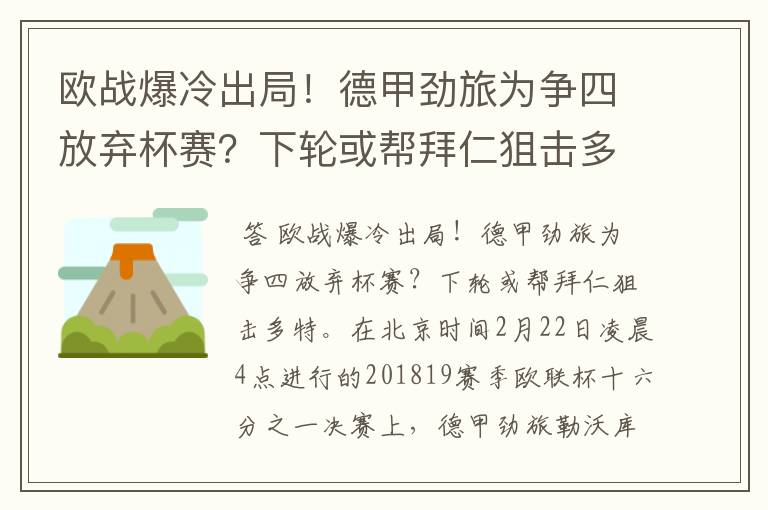 欧战爆冷出局！德甲劲旅为争四放弃杯赛？下轮或帮拜仁狙击多

答 欧战爆冷出局！德甲劲旅为争四放弃杯赛？下轮或帮拜仁狙击多特。在北京时间2月22日凌晨4点进行的201819赛季欧联杯十六分之一决赛上，德甲劲旅勒沃库